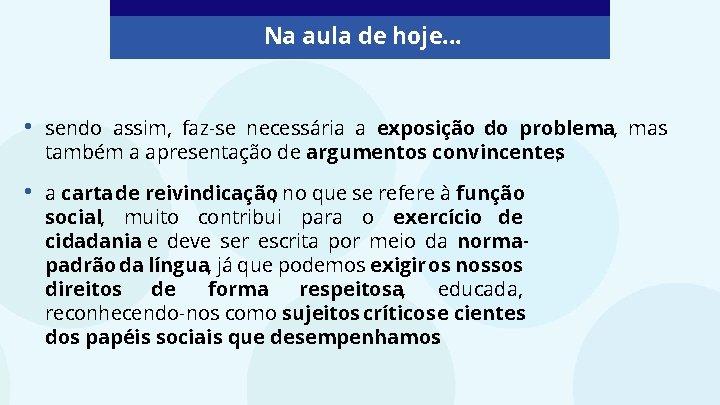 Na aula de hoje...

• sendo assim, faz-se necessária a exposição do problema, mas também a apresentação de argumentos convincentes;

• a carta de reivindicação, no que se refere à função social, muito contribui para o exercício de cidadania e deve ser escrita por meio da norma-padrão da língua, já que podemos exigir os nossos direitos de forma respeitosa, educada, reconhecendo-nos como sujeitos críticos e cientes dos papéis sociais que desempenhamos